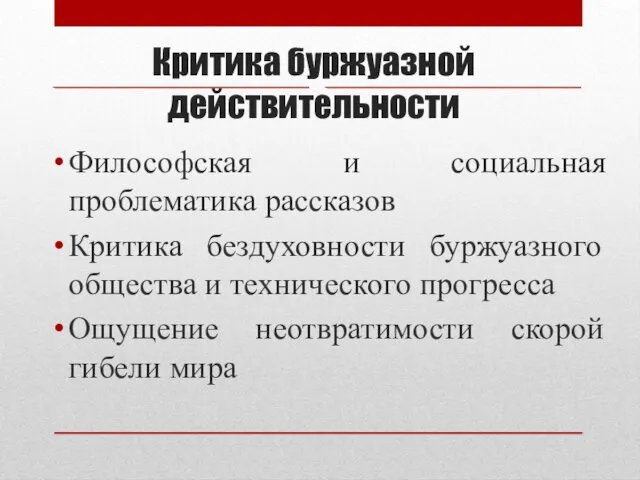 Критика буржуазной действительности

• Философская и социальная проблематика рассказов
• Критика бездуховности буржуазного общества и технического прогресса
• Ощущение неотвратимости скорой гибели мира